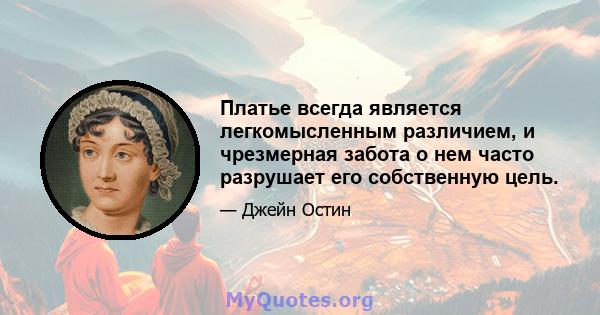 Платье всегда является легкомысленным различием, и чрезмерная забота о нем часто разрушает его собственную цель.

— Джейн Остин

MyQuotes.org